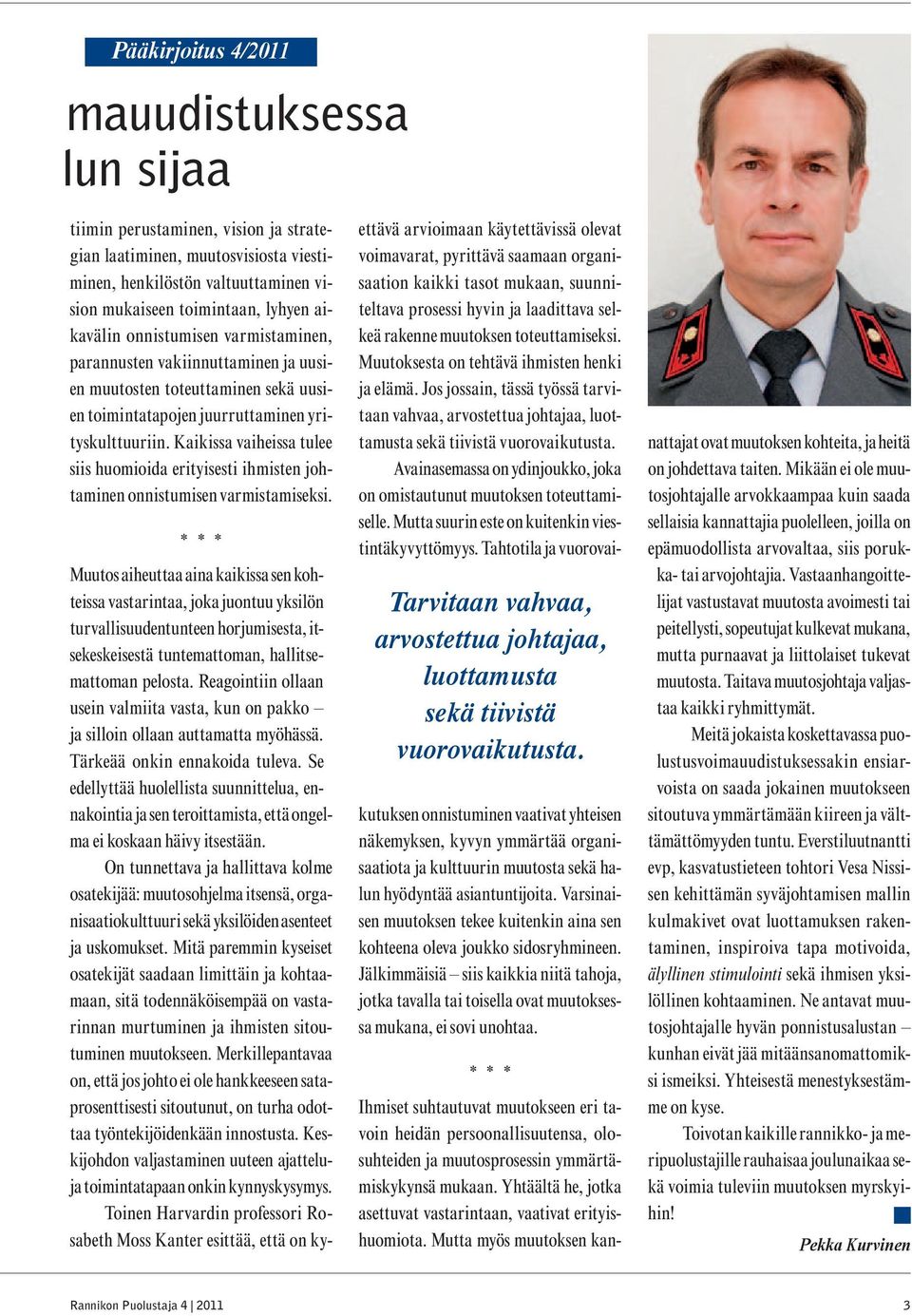 Pääkirjoitus 4/2011

mauudistuksessa
lun sijaa

tiimin perustaminen, vision ja strategian laatiminen, muutosvisiosta viestiminen, henkilöstön valtuuttaminen vision mukaiseen toimintaan, lyhyen aikavälin onnistumisen varmistaminen, parannusten vakiinnuttaminen ja uusien muutosten toteuttaminen sekä uusien toimintatapojen juurruttaminen yrityskulttuuriin. Kaikissa vaiheissa tulee siis huomioida erityisesti ihmisten johtaminen onnistumisen varmistamiseksi.

* * *

Muutos aiheuttaa aina kaikissa sen kohteissa vastarintaa, joka juontuu yksilön turvallisuudentunteen horjumisesta, itsekeskeisestä tuntemattoman, hallitsemattoman pelosta. Reagointiin ollaan usein valmiita vasta, kun on pakko – ja silloin ollaan auttamatta myöhässä. Tärkeää onkin ennakoida tuleva. Se edellyttää huolellista suunnittelua, ennakointia ja sen teroittamista, että ongelma ei koskaan häivy itsestään.

On tunnettava ja hallittava kolme osatekijää: muutosohjelma itsensä, organisaatiokulttuuri sekä yksilöiden asenteet ja uskomukset. Mitä paremmin kyseiset osatekijät saadaan limittäin ja kohtaamaan, sitä todennäköisempää on vastarinnan murtuminen ja ihmisten sitoutuminen muutokseen. Merkillepantavaa on, että jos johto ei ole hankkeeseen sataprosenttisesti sitoutunut, on turha odottaa työntekijöidenkään innostusta. Keskijohdon valjastaminen uuteen ajatteluja toimintatapaan onkin kynnyskysymys.

Toinen Harvardin professori Rosabeth Moss Kanter esittää, että on kyettävä arvioimaan käytettävissä olevat voimavarat, pyrittävä saamaan organisaation kaikki tasot mukaan, suunniteltava prosessi hyvin ja laadittava selkeä rakenne muutoksen toteuttamiseksi. Muutoksesta on tehtävä ihmisten henki ja elämä. Jos jossain, tässä työssä tarvitaan vahvaa, arvostettua johtajaa, luottamusta sekä tiivistä vuorovaikutusta.

Avainasemassa on ydinjoukko, joka on omistautunut muutoksen toteuttamiselle. Mutta suurin este on kuitenkin viestintäkyvyttömyys. Tahtotila ja vuorovaikutuksen onnistuminen vaativat yhteisen näkemyksen, kyvyn ymmärtää organisaatiota ja kulttuurin muutosta sekä halun hyödyntää asiantuntijoita. Varsinaisen muutoksen tekee kuitenkin aina sen kohteena oleva joukko sidosryhmineen. Jälkimmäisiä – siis kaikkia niitä tahoja, jotka tavalla tai toisella ovat muutoksessa mukana, ei sovi unohtaa.

Tarvitaan vahvaa, arvostettua johtajaa, luottamusta sekä tiivistä vuorovaikutusta.

* * *

Ihmiset suhtautuvat muutokseen eri tavoin heidän persoonallisuutensa, olosuhteiden ja muutosprosessin ymmärtämiskykynsä mukaan. Yhtäältä he, jotka asettuvat vastarintaan, vaativat erityishuomiota. Mutta myös muutoksen kannattajat ovat muutoksen kohteita, ja heitä on johdettava taiten. Mikään ei ole muutosjohtajalle arvokkaampaa kuin saada sellaisia kannattajia puolelleen, joilla on epämuodollista arvovaltaa, siis porukka- tai arvojohtajia. Vastaanhangoittelijat vastustavat muutosta avoimesti tai peitellysti, sopeutujat kulkevat mukana, mutta purnaavat ja liittolaiset tukevat muutosta. Taitava muutosjohtaja valjastaa kaikki ryhmittymät.

Meitä jokaista koskettavassa puolustusvoimauudistuksessakin ensiarvoista on saada jokainen muutokseen sitoutuva ymmärtämään kiireen ja välttämättömyyden tuntu. Everstiluutnantti evp, kasvatustieteen tohtori Vesa Nissisen kehittämän syväjohtamisen mallin kulmakivet ovat luottamuksen rakentaminen, inspiroiva tapa motivoida, älyllinen stimulointi sekä ihmisen yksilöllinen kohtaaminen. Ne antavat muutosjohtajalle hyvän ponnistusalustan – kunhan eivät jää mitäänsanomattomiksi ismeiksi. Yhteisestä menestyksestämme on kyse.

Toivotan kaikille rannikko- ja meripuolustajille rauhaisaa joulunaikaa sekä voimia tuleviin muutoksen myrskyihin!

Pekka Kurvinen

Rannikon Puolustaja 4 | 2011

3